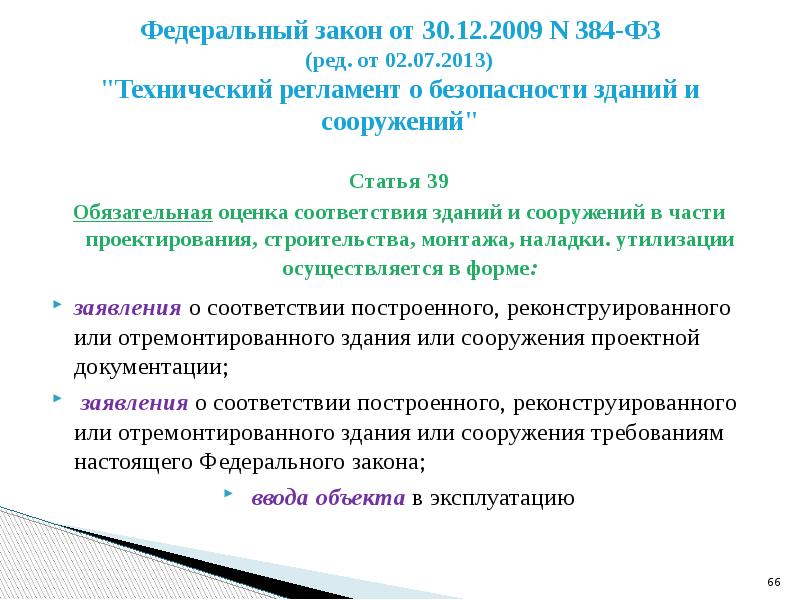 Федеральный закон от 30.12.2009 N 384-ФЗ
(ред. от 02.07.2013)
"Технический регламент о безопасности зданий и сооружений"

Статья 39
Обязательная оценка соответствия зданий и сооружений в части проектирования, строительства, монтажа, наладки. утилизации осуществляется в форме:

заявления о соответствии построенного, реконструированного или отремонтированного здания или сооружения проектной документации;

заявления о соответствии построенного, реконструированного или отремонтированного здания или сооружения требованиям настоящего Федерального закона;

ввода объекта в эксплуатацию

66